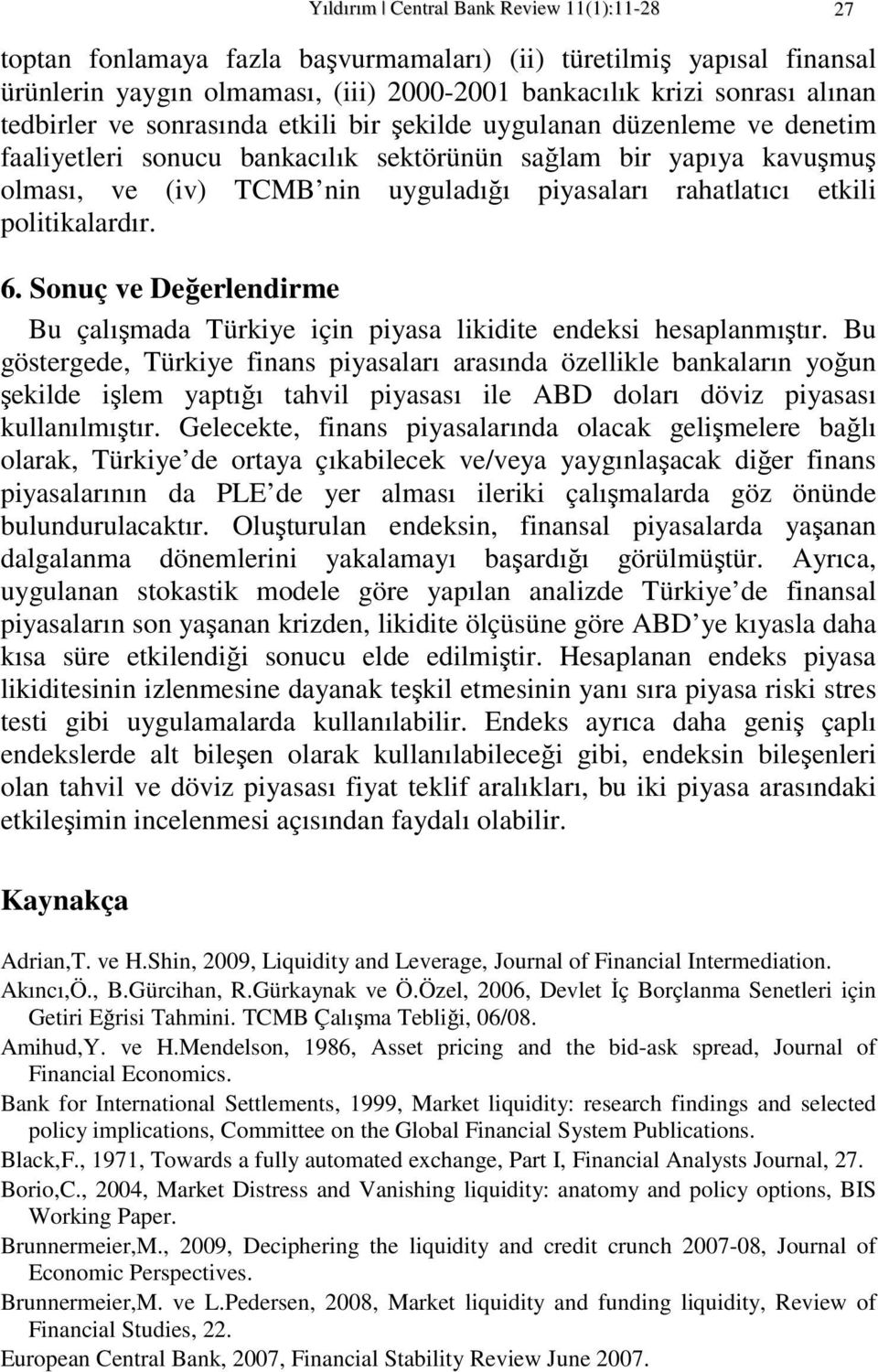 Yıldırım | Central Bank Review 11(1):11-28 27

toptan fonlamaya fazla başvurmamaları) (ii) türetilmiş yapısal finansal ürünlerin yaygın olmaması, (iii) 2000-2001 bankacılık krizi sonrası alınan tedbirler ve sonrasında etkili bir şekilde uygulanan düzenleme ve denetim faaliyetleri sonucu bankacılık sektörünün sağlam bir yapıya kavuşmuş olması, ve (iv) TCMB'nin uyguladığı piyasaları rahatlatıcı etkili politikalardır.

6. Sonuç ve Değerlendirme

Bu çalışmada Türkiye için piyasa likidite endeksi hesaplanmıştır. Bu göstergede, Türkiye finans piyasaları arasında özellikle bankaların yoğun şekilde işlem yaptığı tahvil piyasası ile ABD doları döviz piyasası kullanılmıştır. Gelecekte, finans piyasalarında olacak gelişmelere bağlı olarak, Türkiye'de ortaya çıkabilecek ve/veya yaygınlaşacak diğer finans piyasalarının da PLE'de yer alması ileriki çalışmalarda göz önünde bulundurulacaktır. Oluşturulan endeksin, finansal piyasalarda yaşanan dalgalanma dönemlerini yakalamayı başardığı görülmüştür. Ayrıca, uygulanan stokastik modele göre yapılan analizde Türkiye'de finansal piyasaların son yaşanan krizden, likidite ölçüsüne göre ABD'ye kıyasla daha kısa süre etkilendiği sonucu elde edilmiştir. Hesaplanan endeks piyasa likiditesinin izlenmesine dayanak teşkil etmesinin yanı sıra piyasa riski stres testi gibi uygulamalarda kullanılabilir. Endeks ayrıca daha geniş çaplı endekslerde alt bileşen olarak kullanılabileceği gibi, endeksin bileşenleri olan tahvil ve döviz piyasası fiyat teklif aralıkları, bu iki piyasa arasındaki etkileşimin incelenmesi açısından faydalı olabilir.

Kaynakça

Adrian,T. ve H.Shin, 2009, Liquidity and Leverage, Journal of Financial Intermediation.
Akıncı,Ö., B.Gürcihan, R.Gürkaynak ve Ö.Özel, 2006, Devlet İç Borçlanma Senetleri için Getiri Eğrisi Tahmini. TCMB Çalışma Tebliği, 06/08.
Amihud,Y. ve H.Mendelson, 1986, Asset pricing and the bid-ask spread, Journal of Financial Economics.
Bank for International Settlements, 1999, Market liquidity: research findings and selected policy implications, Committee on the Global Financial System Publications.
Black,F., 1971, Towards a fully automated exchange, Part I, Financial Analysts Journal, 27.
Borio,C., 2004, Market Distress and Vanishing liquidity: anatomy and policy options, BIS Working Paper.
Brunnermeier,M., 2009, Deciphering the liquidity and credit crunch 2007-08, Journal of Economic Perspectives.
Brunnermeier,M. ve L.Pedersen, 2008, Market liquidity and funding liquidity, Review of Financial Studies, 22.
European Central Bank, 2007, Financial Stability Review June 2007.